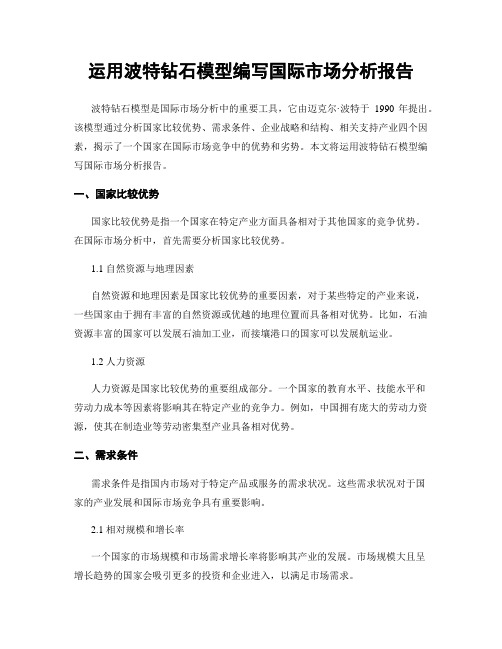 运用波特钻石模型编写国际市场分析报告

波特钻石模型是国际市场分析中的重要工具，它由迈克尔·波特于 1990 年提出。该模型通过分析国家比较优势、需求条件、企业战略和结构、相关支持产业四个因素，揭示了一个国家在国际市场竞争中的优势和劣势。本文将运用波特钻石模型编写国际市场分析报告。

一、国家比较优势

国家比较优势是指一个国家在特定产业方面具备相对于其他国家的竞争优势。在国际市场分析中，首先需要分析国家比较优势。

1.1 自然资源与地理因素

自然资源和地理因素是国家比较优势的重要因素，对于某些特定的产业来说，一些国家由于拥有丰富的自然资源或优越的地理位置而具备相对优势。比如，石油资源丰富的国家可以发展石油加工业，而接壤港口的国家可以发展航运业。

1.2 人力资源

人力资源是国家比较优势的重要组成部分。一个国家的教育水平、技能水平和劳动力成本等因素将影响其在特定产业的竞争力。例如，中国拥有庞大的劳动力资源，使其在制造业等劳动密集型产业具备相对优势。

二、需求条件

需求条件是指国内市场对于特定产品或服务的需求状况。这些需求状况对于国家的产业发展和国际市场竞争具有重要影响。

2.1 相对规模和增长率

一个国家的市场规模和市场需求增长率将影响其产业的发展。市场规模大且呈增长趋势的国家会吸引更多的投资和企业进入，以满足市场需求。